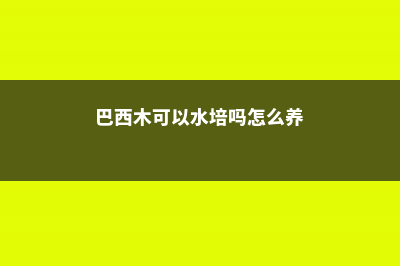 巴西木可以水培吗怎么养